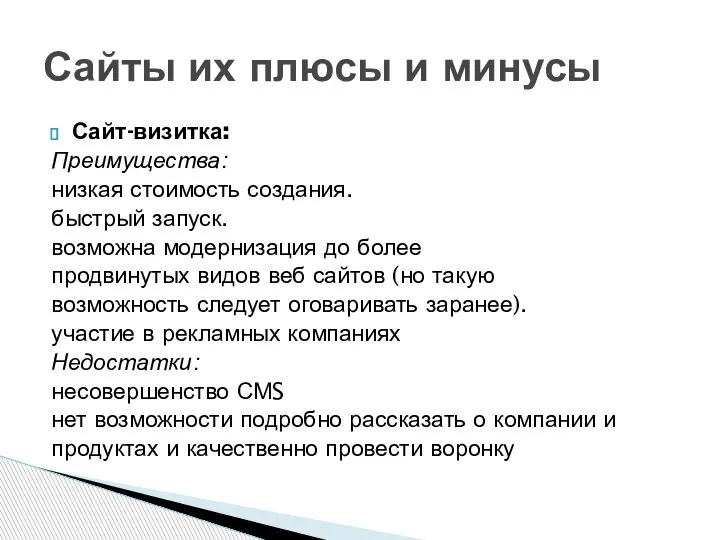 Сайты их плюсы и минусы

Сайт-визитка:
Преимущества:
низкая стоимость создания.
быстрый запуск.
возможна модернизация до более продвинутых видов веб сайтов (но такую возможность следует оговаривать заранее).
участие в рекламных компаниях
Недостатки:
несовершенство CMS
нет возможности подробно рассказать о компании и продуктах и качественно провести воронку